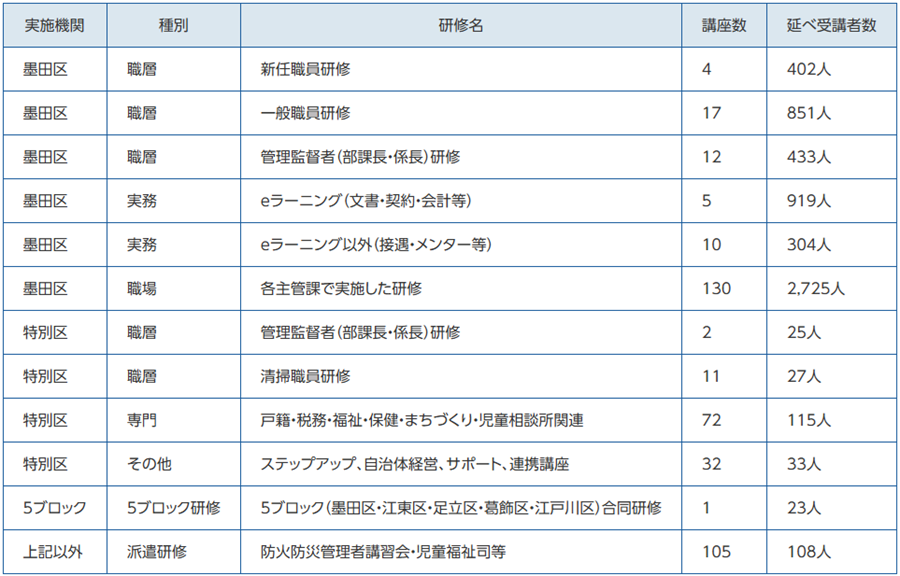 | 実施機関 | 種別 | 研修名 | 講座数 | 延べ受講者数 |
|---|---|---|---|---|
| 墨田区 | 職層 | 新任職員研修 | 4 | 402人 |
| 墨田区 | 職層 | 一般職員研修 | 17 | 851人 |
| 墨田区 | 職層 | 管理監督者(部課長・係長)研修 | 12 | 433人 |
| 墨田区 | 実務 | eラーニング(文書・契約・会計等) | 5 | 919人 |
| 墨田区 | 実務 | eラーニング以外(接遇・メンター等) | 10 | 304人 |
| 墨田区 | 職場 | 各主管課で実施した研修 | 130 | 2,725人 |
| 特別区 | 職層 | 管理監督者(部課長・係長)研修 | 2 | 25人 |
| 特別区 | 職層 | 清掃職員研修 | 11 | 27人 |
| 特別区 | 専門 | 戸籍・税務・福祉・保健・まちづくり・児童相談所関連 | 72 | 115人 |
| 特別区 | その他 | ステップアップ、自治体経営、サポート、連携講座 | 32 | 33人 |
| 5ブロック | 5ブロック研修 | 5ブロック(墨田区・江東区・足立区・葛飾区・江戸川区)合同研修 | 1 | 23人 |
| 上記以外 | 派遣研修 | 防火防災管理者講習会・児童福祉司等 | 105 | 108人 |